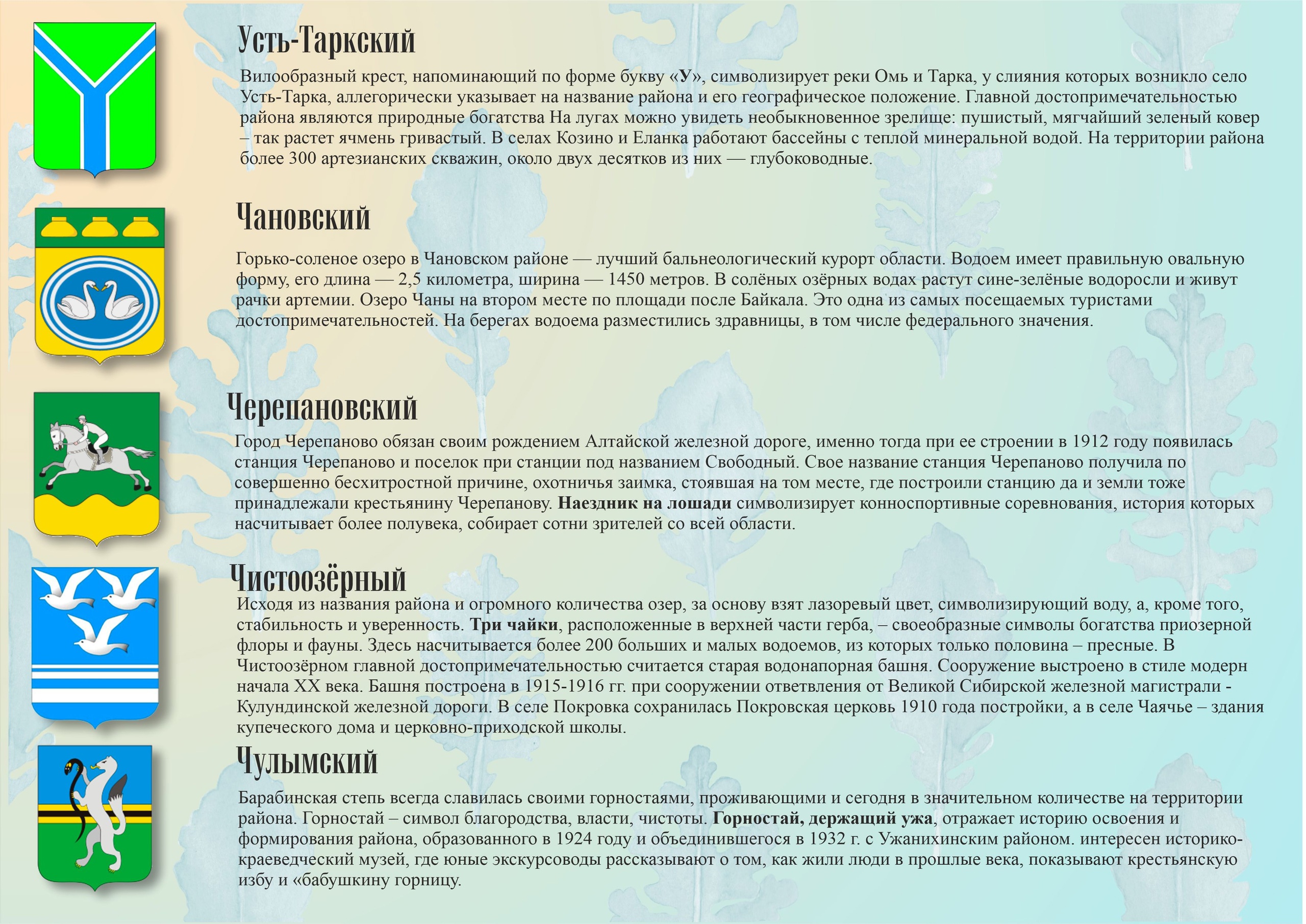 Усть-Таркский

Вилообразный крест, напоминающий по форме букву «У», символизирует реки Омь и Тарка, у слияния которых возникло село Усть-Тарка, аллегорически указывает на название района и его географическое положение. Главной достопримечательностью района являются природные богатства На лугах можно увидеть необыкновенное зрелище: пушистый, мягчайший зеленый ковер – так растет ячмень гривастый. В селах Козино и Еланка работают бассейны с теплой минеральной водой. На территории района более 300 артезианских скважин, около двух десятков из них — глубоководные.

Чановский

Горько-соленое озеро в Чановском районе — лучший бальнеологический курорт области. Водоем имеет правильную овальную форму, его длина — 2,5 километра, ширина — 1450 метров. В солёных озёрных водах растут сине-зелёные водоросли и живут рачки артемии. Озеро Чаны на втором месте по площади после Байкала. Это одна из самых посещаемых туристами достопримечательностей. На берегах водоема разместились здравницы, в том числе федерального значения.

Черепановский

Город Черепаново обязан своим рождением Алтайской железной дороге, именно тогда при ее строении в 1912 году появилась станция Черепаново и поселок при станции под названием Свободный. Свое название станция Черепаново получила по совершенно бесхитростной причине, охотничья заимка, стоявшая на том месте, где построили станцию да и земли тоже принадлежали крестьянину Черепанову. Наездник на лошади символизирует конноспортивные соревнования, история которых насчитывает более полувека, собирает сотни зрителей со всей области.

Чистоозёрный

Исходя из названия района и огромного количества озер, за основу взят лазоревый цвет, символизирующий воду, а, кроме того, стабильность и уверенность. Три чайки, расположенные в верхней части герба, – своеобразные символы богатства приозерной флоры и фауны. Здесь насчитывается более 200 больших и малых водоемов, из которых только половина – пресные. В Чистоозёрном главной достопримечательностью считается старая водонапорная башня. Сооружение выстроено в стиле модерн начала XX века. Башня построена в 1915-1916 гг. при сооружении ответвления от Великой Сибирской железной магистрали - Кулундинской железной дороги. В селе Покровка сохранилась Покровская церковь 1910 года постройки, а в селе Чаячье – здания купеческого дома и церковно-приходской школы.

Чулымский

Барабинская степь всегда славилась своими горностаями, проживающими и сегодня в значительном количестве на территории района. Горностай – символ благородства, власти, чистоты. Горностай, держащий ужа, отражает историю освоения и формирования района, образованного в 1924 году и объединившегося в 1932 г. с Ужанихинским районом. интересен историко-краеведческий музей, где юные экскурсоводы рассказывают о том, как жили люди в прошлые века, показывают крестьянскую избу и «бабушкину горницу.